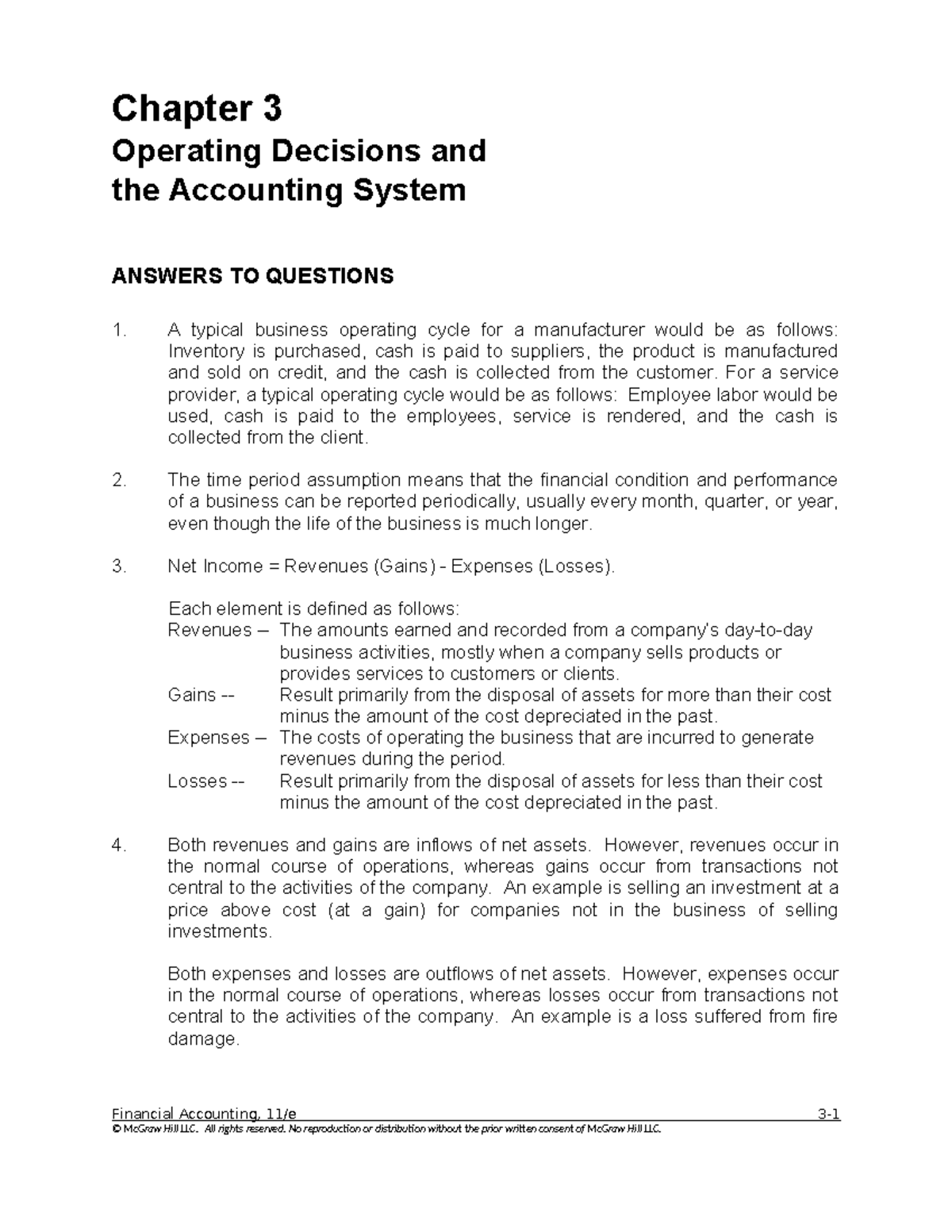 Chapter 3

Operating Decisions and the Accounting System

ANSWERS TO QUESTIONS

1. A typical business operating cycle for a manufacturer would be as follows: Inventory is purchased, cash is paid to suppliers, the product is manufactured and sold on credit, and the cash is collected from the customer. For a service provider, a typical operating cycle would be as follows: Employee labor would be used, cash is paid to the employees, service is rendered, and the cash is collected from the client.

2. The time period assumption means that the financial condition and performance of a business can be reported periodically, usually every month, quarter, or year, even though the life of the business is much longer.

3. Net Income = Revenues (Gains) - Expenses (Losses).

Each element is defined as follows:
Revenues – The amounts earned and recorded from a company's day-to-day business activities, mostly when a company sells products or provides services to customers or clients.
Gains -- Result primarily from the disposal of assets for more than their cost minus the amount of the cost depreciated in the past.
Expenses – The costs of operating the business that are incurred to generate revenues during the period.
Losses -- Result primarily from the disposal of assets for less than their cost minus the amount of the cost depreciated in the past.

4. Both revenues and gains are inflows of net assets. However, revenues occur in the normal course of operations, whereas gains occur from transactions not central to the activities of the company. An example is selling an investment at a price above cost (at a gain) for companies not in the business of selling investments.

Both expenses and losses are outflows of net assets. However, expenses occur in the normal course of operations, whereas losses occur from transactions not central to the activities of the company. An example is a loss suffered from fire damage.

Financial Accounting, 11/e 3-1
© McGraw Hill LLC. All rights reserved. No reproduction or distribution without the prior written consent of McGraw Hill LLC.